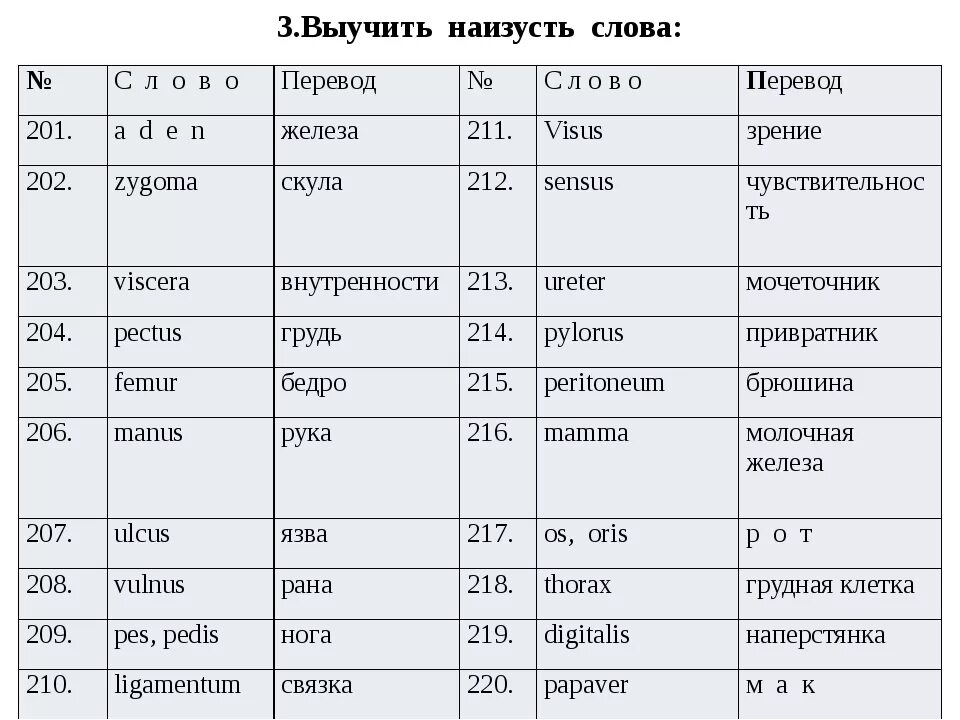 3.Выучить наизусть слова:

| № | С л о в о | Перевод | № | С л о в о | Перевод |
|---|---|---|---|---|---|
| 201. | a d e n | железа | 211. | Visus | зрение |
| 202. | zygoma | скула | 212. | sensus | чувствительность |
| 203. | viscera | внутренности | 213. | ureter | мочеточник |
| 204. | pectus | грудь | 214. | pylorus | привратник |
| 205. | femur | бедро | 215. | peritoneum | брюшина |
| 206. | manus | рука | 216. | mamma | молочная железа |
| 207. | ulcus | язва | 217. | os, oris | р о т |
| 208. | vulnus | рана | 218. | thorax | грудная клетка |
| 209. | pes, pedis | нога | 219. | digitalis | наперстянка |
| 210. | ligamentum | связка | 220. | papaver | м а к |